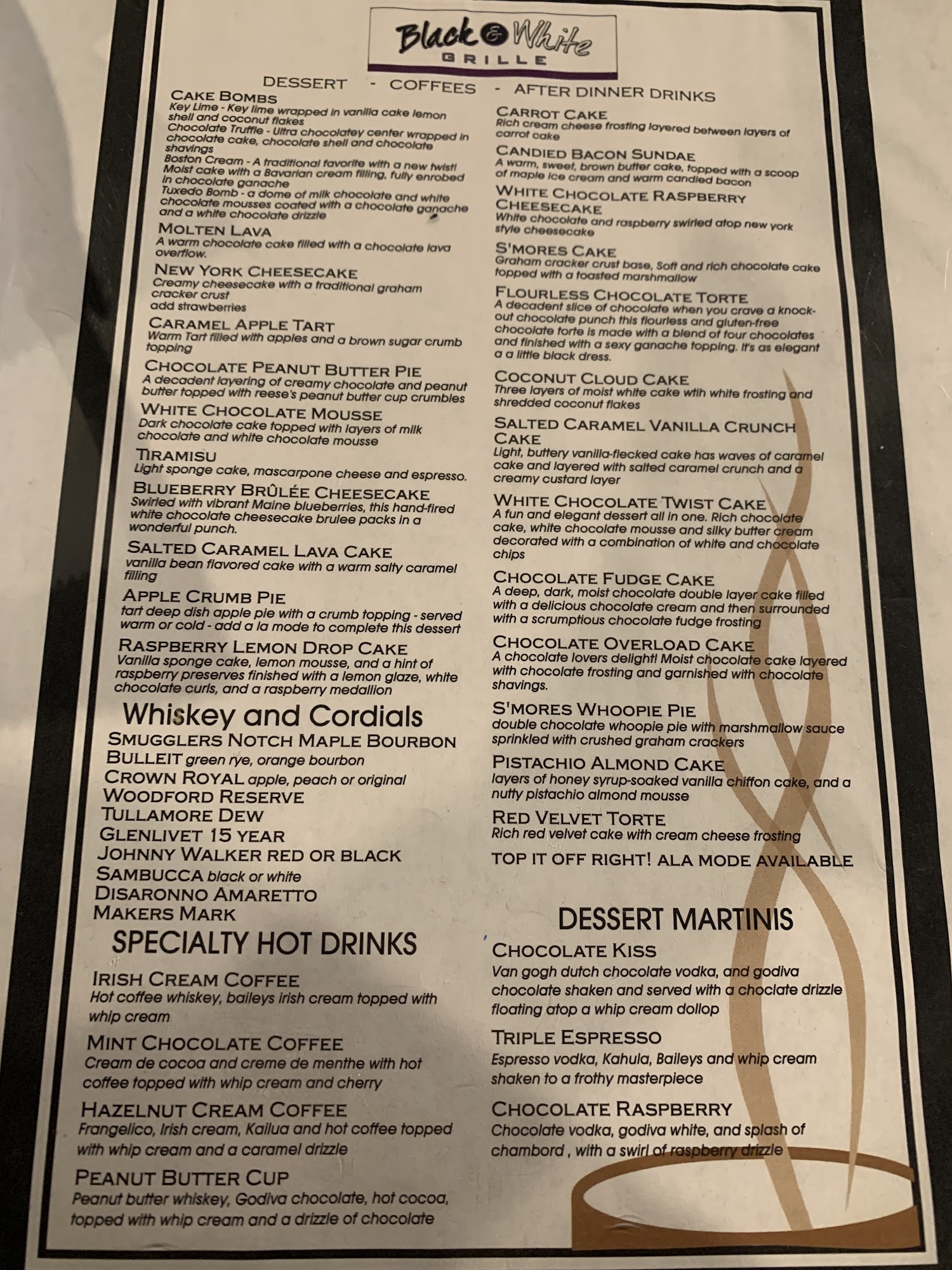 Black & White
GRILLE

DESSERT - COFFEES - AFTER DINNER DRINKS

CAKE BOMBS
Key Lime - Key lime wrapped in vanilla cake lemon shell and coconut flakes
Chocolate Truffle - Ultra chocolatey center wrapped in chocolate cake, chocolate shell and chocolate shavings
Boston Cream - A traditional favorite with a new twist! Moist cake with a Bavarian cream filling, fully enrobed in chocolate ganache
Tuxedo Bomb - a dome of milk chocolate and white chocolate mousses coated with a chocolate ganache and a white chocolate drizzle

MOLTEN LAVA
A warm chocolate cake filled with a chocolate lava overflow.

NEW YORK CHEESECAKE
Creamy cheesecake with a traditional graham cracker crust
add strawberries

CARAMEL APPLE TART
Warm Tart filled with apples and a brown sugar crumb topping

CHOCOLATE PEANUT BUTTER PIE
A decadent layering of creamy chocolate and peanut butter topped with reese's peanut butter cup crumbles

WHITE CHOCOLATE MOUSSE
Dark chocolate cake topped with layers of milk chocolate and white chocolate mousse

TIRAMISU
Light sponge cake, mascarpone cheese and espresso.

BLUEBERRY BRÛLÉE CHEESECAKE
Swirled with vibrant Maine blueberries, this hand-fired white chocolate cheesecake brulee packs in a wonderful punch.

SALTED CARAMEL LAVA CAKE
vanilla bean flavored cake with a warm salty caramel filling

APPLE CRUMB PIE
tart deep dish apple pie with a crumb topping - served warm or cold - add a la mode to complete this dessert

RASPBERRY LEMON DROP CAKE
Vanilla sponge cake, lemon mousse, and a hint of raspberry preserves finished with a lemon glaze, white chocolate curls, and a raspberry medallion

Whiskey and Cordials
SMUGGLERS NOTCH MAPLE BOURBON
BULLEIT green rye, orange bourbon
CROWN ROYAL apple, peach or original
WOODFORD RESERVE
TULLAMORE DEW
GLENLIVET 15 YEAR
JOHNNY WALKER RED OR BLACK
SAMBUCCA black or white
DISARONNO AMARETTO
MAKERS MARK

SPECIALTY HOT DRINKS

IRISH CREAM COFFEE
Hot coffee whiskey, baileys irish cream topped with whip cream

MINT CHOCOLATE COFFEE
Cream de cocoa and creme de menthe with hot coffee topped with whip cream and cherry

HAZELNUT CREAM COFFEE
Frangelico, Irish cream, Kailua and hot coffee topped with whip cream and a caramel drizzle

PEANUT BUTTER CUP
Peanut butter whiskey, Godiva chocolate, hot cocoa, topped with whip cream and a drizzle of chocolate

CARROT CAKE
Rich cream cheese frosting layered between layers of carrot cake

CANDIED BACON SUNDAE
A warm, sweet, brown butter cake, topped with a scoop of maple ice cream and warm candied bacon

WHITE CHOCOLATE RASPBERRY CHEESECAKE
White chocolate and raspberry swirled atop new york style cheesecake

S'MORES CAKE
Graham cracker crust base, Soft and rich chocolate cake topped with a toasted marshmallow

FLOURLESS CHOCOLATE TORTE
A decadent slice of chocolate when you crave a knock-out chocolate punch this flourless and gluten-free chocolate torte is made with a blend of four chocolates and finished with a sexy ganache topping. It's as elegant a a little black dress.

COCONUT CLOUD CAKE
Three layers of moist white cake wtih white frosting and shredded coconut flakes

SALTED CARAMEL VANILLA CRUNCH CAKE
Light, buttery vanilla-flecked cake has waves of caramel cake and layered with salted caramel crunch and a creamy custard layer

WHITE CHOCOLATE TWIST CAKE
A fun and elegant dessert all in one. Rich chocolate cake, white chocolate mousse and silky butter cream decorated with a combination of white and chocolate chips

CHOCOLATE FUDGE CAKE
A deep, dark, moist chocolate double layer cake filled with a delicious chocolate cream and then surrounded with a scrumptious chocolate fudge frosting

CHOCOLATE OVERLOAD CAKE
A chocolate lovers delight! Moist chocolate cake layered with chocolate frosting and garnished with chocolate shavings.

S'MORES WHOOPIE PIE
double chocolate whoopie pie with marshmallow sauce sprinkled with crushed graham crackers

PISTACHIO ALMOND CAKE
layers of honey syrup-soaked vanilla chiffon cake, and a nutty pistachio almond mousse

RED VELVET TORTE
Rich red velvet cake with cream cheese frosting

TOP IT OFF RIGHT! ALA MODE AVAILABLE

DESSERT MARTINIS

CHOCOLATE KISS
Van gogh dutch chocolate vodka, and godiva chocolate shaken and served with a choclate drizzle floating atop a whip cream dollop

TRIPLE ESPRESSO
Espresso vodka, Kahula, Baileys and whip cream shaken to a frothy masterpiece

CHOCOLATE RASPBERRY
Chocolate vodka, godiva white, and splash of chambord , with a swirl of raspberry drizzle